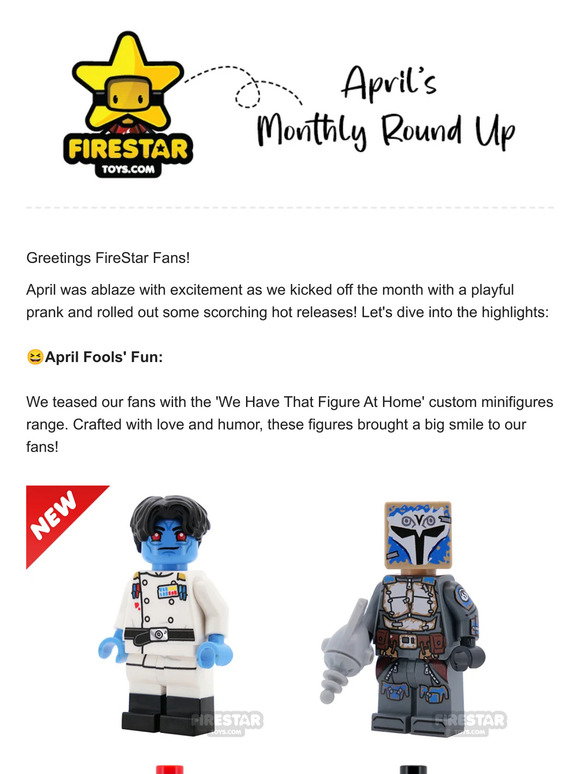 FIRESTAR
TOYS.COM

April's
Monthly Round Up

Greetings FireStar Fans!

April was ablaze with excitement as we kicked off the month with a playful prank and rolled out some scorching hot releases! Let's dive into the highlights:

😆April Fools' Fun:

We teased our fans with the 'We Have That Figure At Home' custom minifigures range. Crafted with love and humor, these figures brought a big smile to our fans!

NEW

FIRESTAR
TOYS.COM

FIRESTAR
TOYS.COM